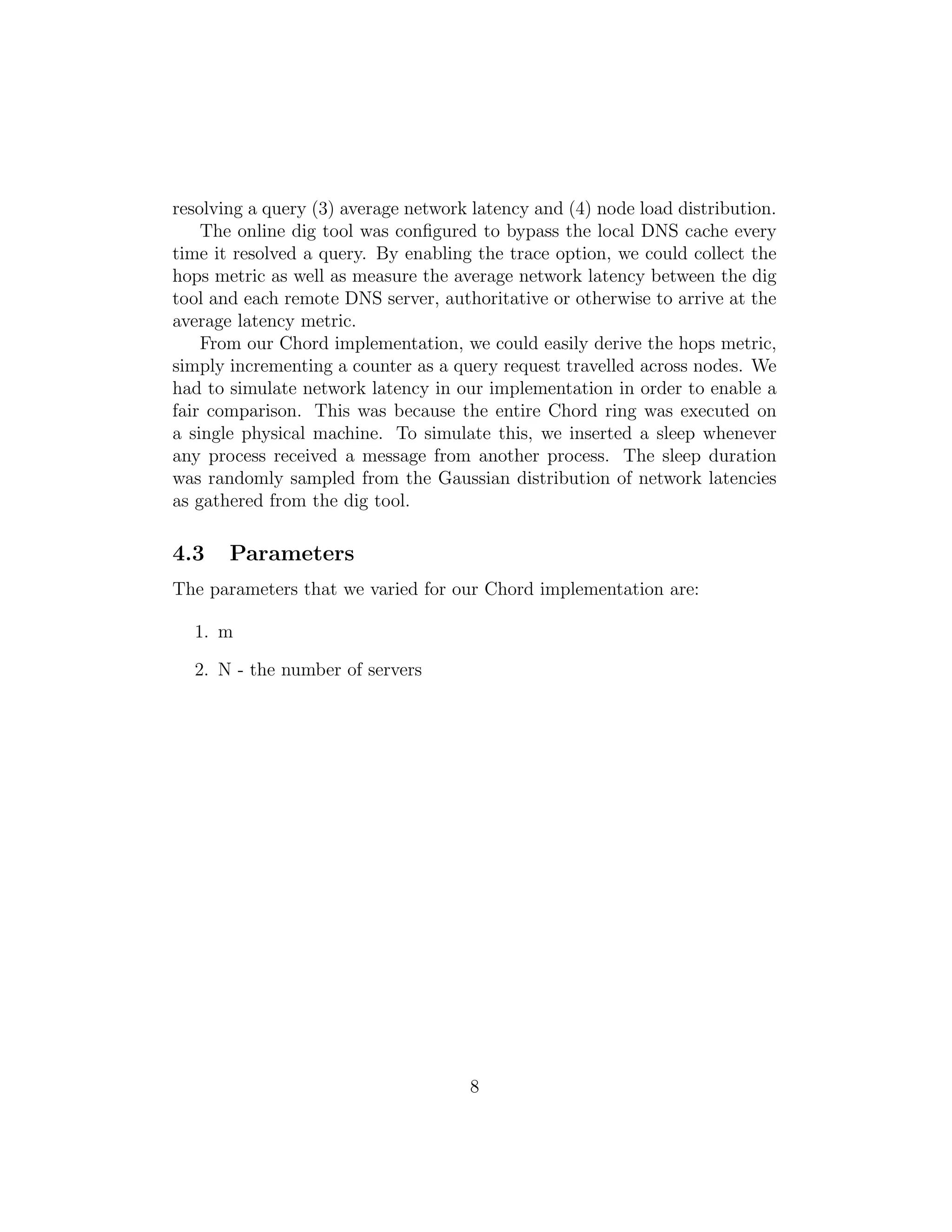 resolving a query (3) average network latency and (4) node load distribution.

The online dig tool was configured to bypass the local DNS cache every time it resolved a query. By enabling the trace option, we could collect the hops metric as well as measure the average network latency between the dig tool and each remote DNS server, authoritative or otherwise to arrive at the average latency metric.

From our Chord implementation, we could easily derive the hops metric, simply incrementing a counter as a query request travelled across nodes. We had to simulate network latency in our implementation in order to enable a fair comparison. This was because the entire Chord ring was executed on a single physical machine. To simulate this, we inserted a sleep whenever any process received a message from another process. The sleep duration was randomly sampled from the Gaussian distribution of network latencies as gathered from the dig tool.

4.3 Parameters

The parameters that we varied for our Chord implementation are:

1. m

2. N - the number of servers

8